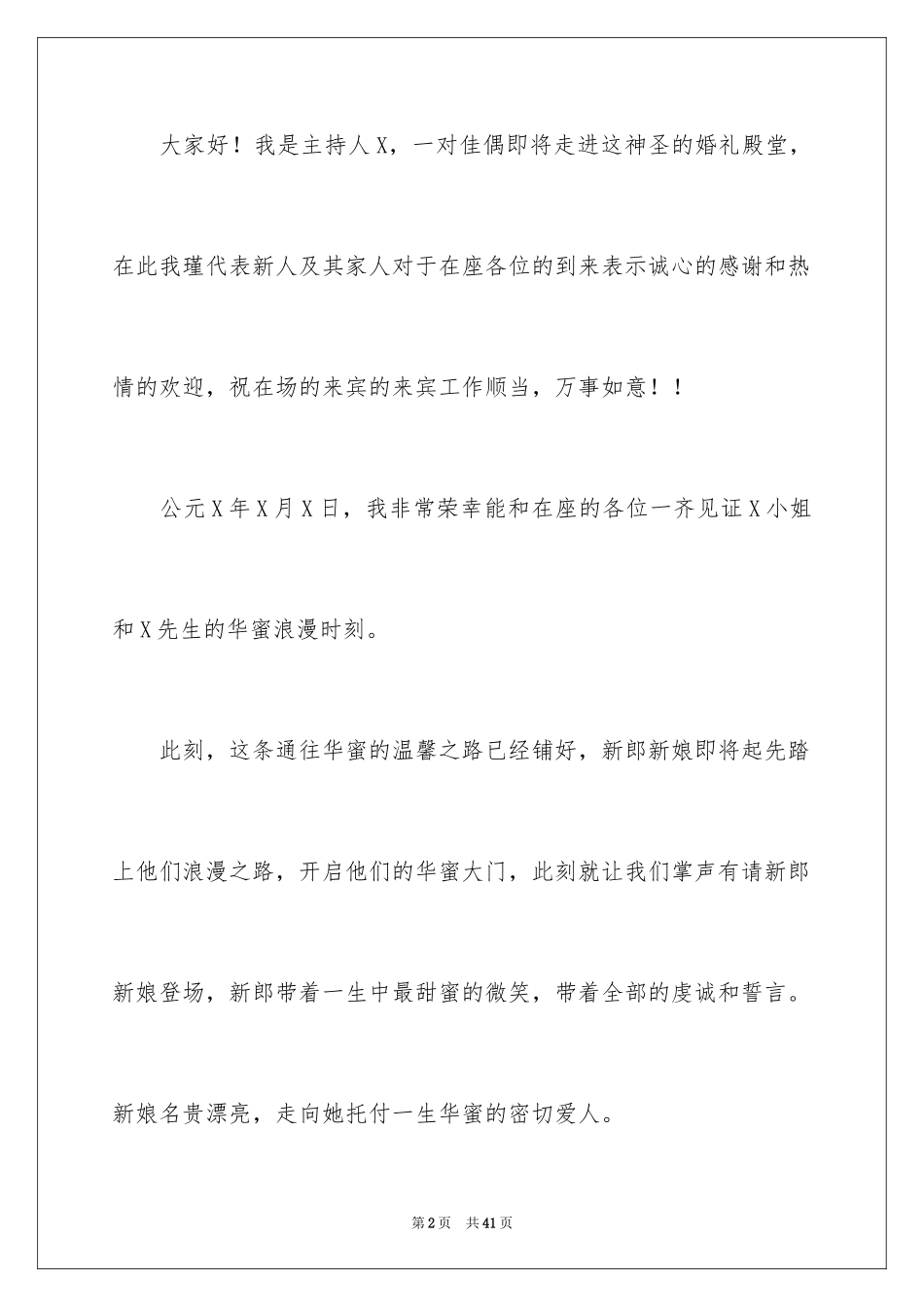 大家好！我是主持人X，一对佳偶即将走进这神圣的婚礼殿堂，在此我瑾代表新人及其家人对于在座各位的到来表示诚心的感谢和热情的欢迎，祝在场的来宾的来宾工作顺当，万事如意！！

公元X年X月X日，我非常荣幸能和在座的各位一齐见证X小姐和X先生的华蜜浪漫时刻。

此刻，这条通往华蜜的温馨之路已经铺好，新郎新娘即将起先踏上他们浪漫之路，开启他们的华蜜大门，此刻就让我们掌声有请新郎新娘登场，新郎带着一生中最甜蜜的微笑，带着全部的虔诚和誓言。新娘名贵漂亮，走向她托付一生华蜜的密切爱人。

第2页　共41页